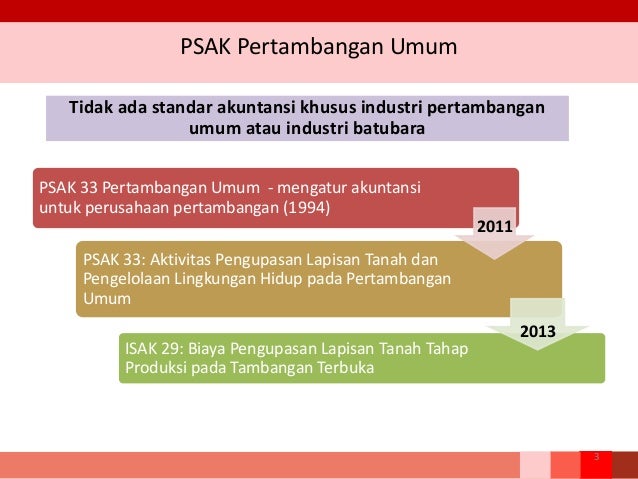 PSAK Pertambangan Umum

Tidak ada standar akuntansi khusus industri pertambangan umum atau industri batubara

PSAK 33 Pertambangan Umum - mengatur akuntansi untuk perusahaan pertambangan (1994)

2011

PSAK 33: Aktivitas Pengupasan Lapisan Tanah dan Pengelolaan Lingkungan Hidup pada Pertambangan Umum

2013

ISAK 29: Biaya Pengupasan Lapisan Tanah Tahap Produksi pada Tambangan Terbuka

3